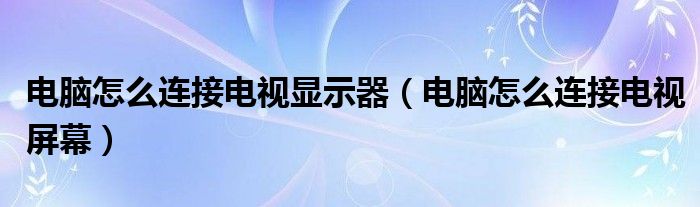 电脑怎么连接电视显示器（电脑怎么连接电视屏幕）